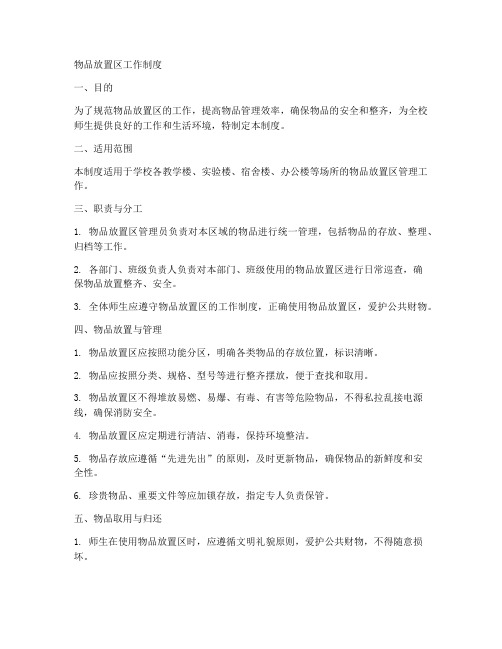 物品放置区工作制度

一、目的

为了规范物品放置区的工作，提高物品管理效率，确保物品的安全和整齐，为全校师生提供良好的工作和生活环境，特制定本制度。

二、适用范围

本制度适用于学校各教学楼、实验楼、宿舍楼、办公楼等场所的物品放置区管理工作。

三、职责与分工

1. 物品放置区管理员负责对本区域的物品进行统一管理，包括物品的存放、整理、归档等工作。

2. 各部门、班级负责人负责对本部门、班级使用的物品放置区进行日常巡查，确保物品放置整齐、安全。

3. 全体师生应遵守物品放置区的工作制度，正确使用物品放置区，爱护公共财物。

四、物品放置与管理

1. 物品放置区应按照功能分区，明确各类物品的存放位置，标识清晰。

2. 物品应按照分类、规格、型号等进行整齐摆放，便于查找和取用。

3. 物品放置区不得堆放易燃、易爆、有毒、有害等危险物品，不得私拉乱接电源线，确保消防安全。

4. 物品放置区应定期进行清洁、消毒，保持环境整洁。

5. 物品存放应遵循“先进先出”的原则，及时更新物品，确保物品的新鲜度和安全性。

6. 珍贵物品、重要文件等应加锁存放，指定专人负责保管。

五、物品取用与归还

1. 师生在使用物品放置区时，应遵循文明礼貌原则，爱护公共财物，不得随意损坏。